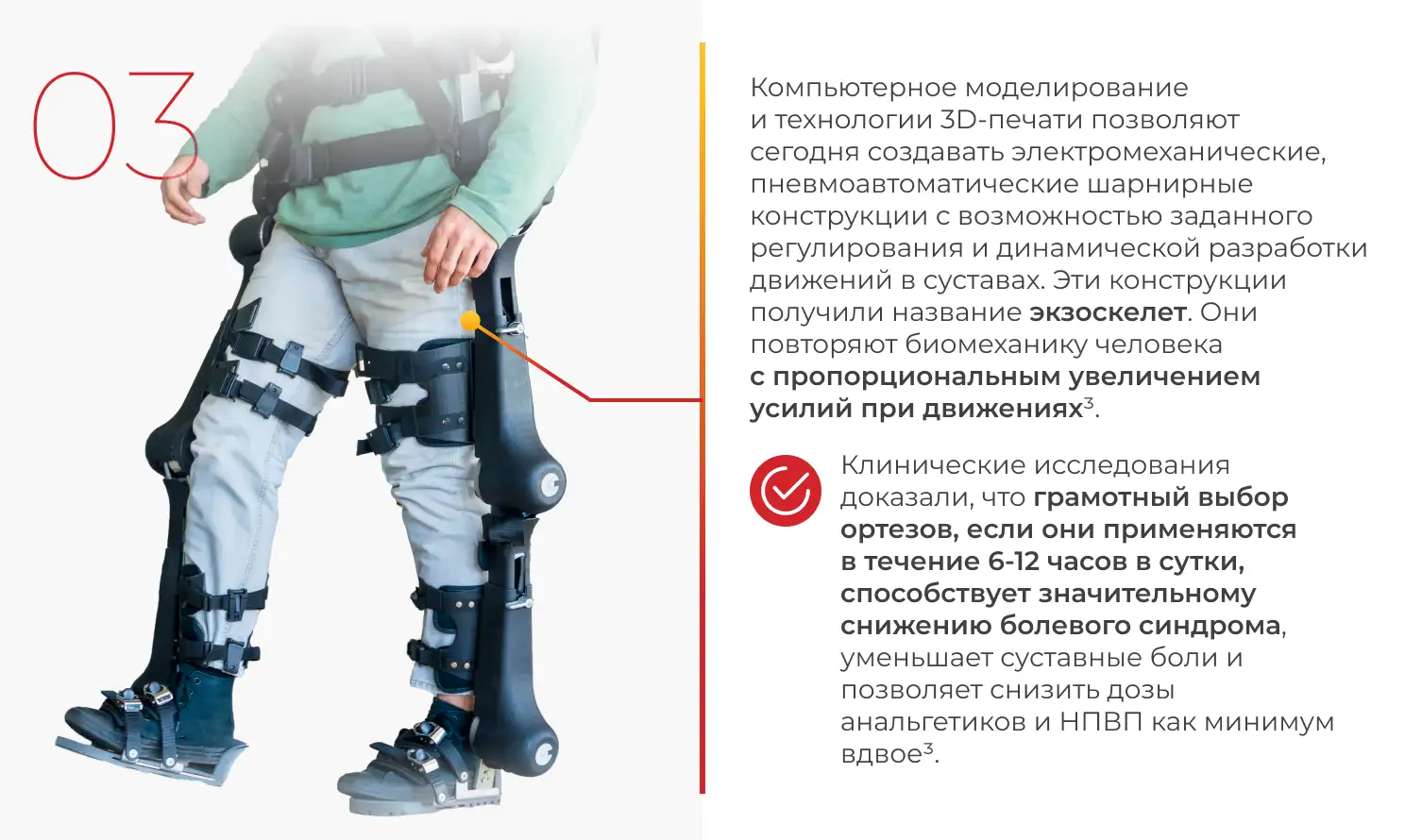 03

Компьютерное моделирование и технологии 3D-печати позволяют сегодня создавать электромеханические, пневмоавтоматические шарнирные конструкции с возможностью заданного регулирования и динамической разработки движений в суставах. Эти конструкции получили название экзоскелет. Они повторяют биомеханику человека с пропорциональным увеличением усилий при движениях$^{3}$.

Клинические исследования доказали, что грамотный выбор ортезов, если они применяются в течение 6-12 часов в сутки, способствует значительному снижению болевого синдрома, уменьшает суставные боли и позволяет снизить дозы анальгетиков и НПВП как минимум вдвое$^{3}$.